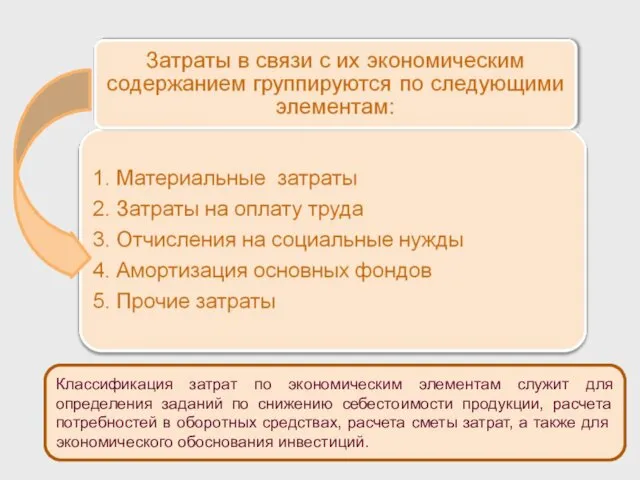 Затраты в связи с их экономическим содержанием группируются по следующими элементам:

1. Материальные затраты
2. Затраты на оплату труда
3. Отчисления на социальные нужды
4. Амортизация основных фондов
5. Прочие затраты

Классификация затрат по экономическим элементам служит для определения заданий по снижению себестоимости продукции, расчета потребностей в оборотных средствах, расчета сметы затрат, а также для экономического обоснования инвестиций.